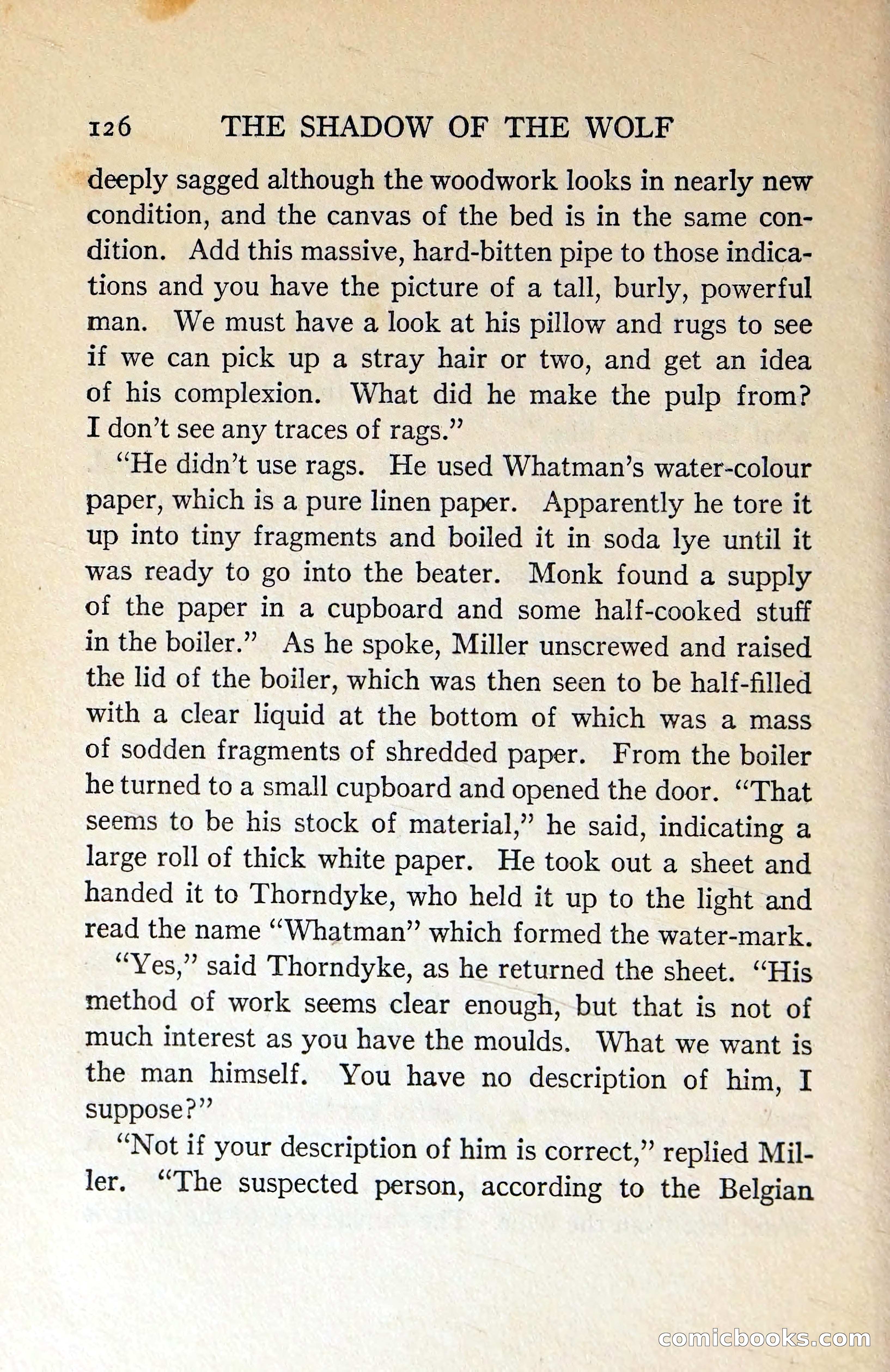 126 THE SHADOW OF THE WOLF

deeply sagged although the woodwork looks in nearly new condition, and the canvas of the bed is in the same condition. Add this massive, hard-bitten pipe to those indications and you have the picture of a tall, burly, powerful man. We must have a look at his pillow and rugs to see if we can pick up a stray hair or two, and get an idea of his complexion. What did he make the pulp from? I don't see any traces of rags."

"He didn't use rags. He used Whatman's water-colour paper, which is a pure linen paper. Apparently he tore it up into tiny fragments and boiled it in soda lye until it was ready to go into the beater. Monk found a supply of the paper in a cupboard and some half-cooked stuff in the boiler." As he spoke, Miller unscrewed and raised the lid of the boiler, which was then seen to be half-filled with a clear liquid at the bottom of which was a mass of sodden fragments of shredded paper. From the boiler he turned to a small cupboard and opened the door. "That seems to be his stock of material," he said, indicating a large roll of thick white paper. He took out a sheet and handed it to Thorndyke, who held it up to the light and read the name "Whatman" which formed the water-mark.

"Yes," said Thorndyke, as he returned the sheet. "His method of work seems clear enough, but that is not of much interest as you have the moulds. What we want is the man himself. You have no description of him, I suppose?"

"Not if your description of him is correct," replied Miller. "The suspected person, according to the Belgian

comicbooks.com